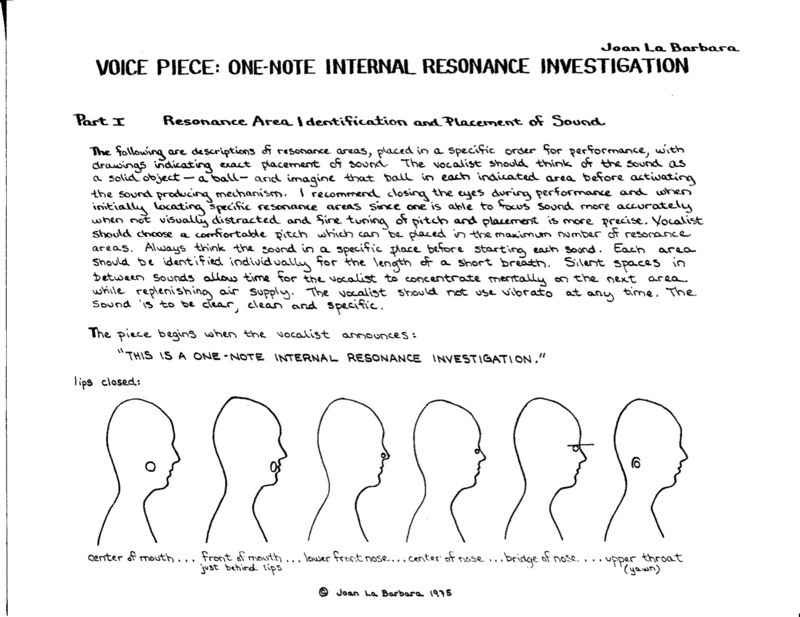 Joan La Barbara

VOICE PIECE: ONE-NOTE INTERNAL RESONANCE INVESTIGATION

Part I Resonance Area Identification and Placement of Sound

The following are descriptions of resonance areas, placed in a specific order for performance, with drawings indicating exact placement of sound. The vocalist should think of the sound as a solid object — a ball — and imagine that ball in each indicated area before activating the sound producing mechanism. I recommend closing the eyes during performance and when initially locating specific resonance areas since one is able to focus sound more accurately when not visually distracted and fine tuning of pitch and placement is more precise. Vocalist should choose a comfortable pitch which can be placed in the maximum number of resonance areas. Always think the sound in a specific place before starting each sound. Each area should be identified individually for the length of a short breath. Silent spaces in between sounds allow time for the vocalist to concentrate mentally on the next area while replenishing air supply. The vocalist should not use vibrato at any time. The sound is to be clear, clean and specific.

The piece begins when the vocalist announces:

"THIS IS A ONE-NOTE INTERNAL RESONANCE INVESTIGATION."

lips closed:

center of mouth . . . front of mouth just behind lips . . . lower front nose . . . . center of nose . . . bridge of nose . . . . upper throat (yawn)

© Joan La Barbara 1975